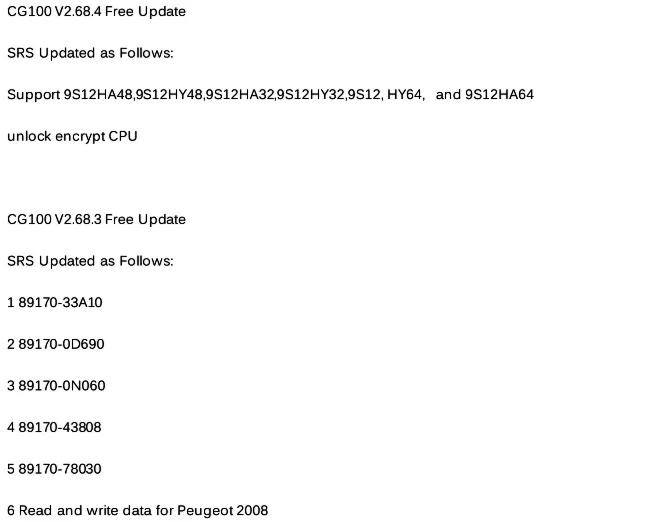 CG100 V2.68.4 Free Update

SRS Updated as Follows:

Support 9S12HA48,9S12HY48,9S12HA32,9S12HY32,9S12, HY64, and 9S12HA64

unlock encrypt CPU

CG100 V2.68.3 Free Update

SRS Updated as Follows:

1 89170-33A10

2 89170-0D690

3 89170-0N060

4 89170-43808

5 89170-78030

6 Read and write data for Peugeot 2008